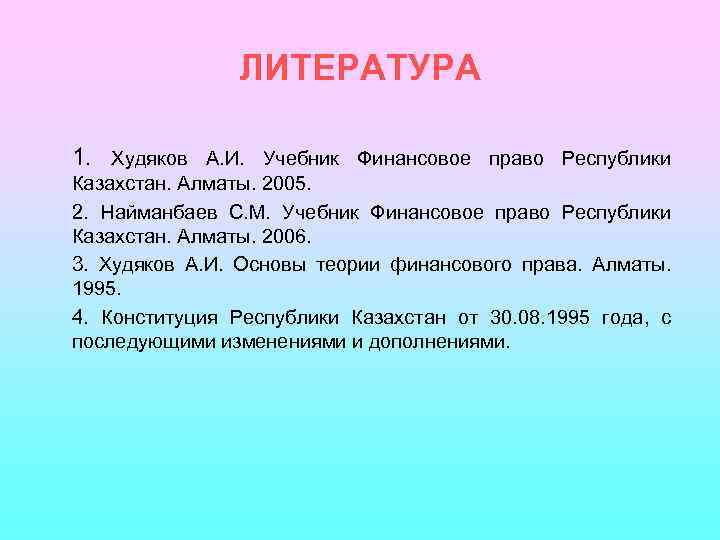 ЛИТЕРАТУРА

1. Худяков А.И. Учебник Финансовое право Республики Казахстан. Алматы. 2005.

2. Найманбаев С.М. Учебник Финансовое право Республики Казахстан. Алматы. 2006.

3. Худяков А.И. Основы теории финансового права. Алматы. 1995.

4. Конституция Республики Казахстан от 30.08.1995 года, с последующими изменениями и дополнениями.